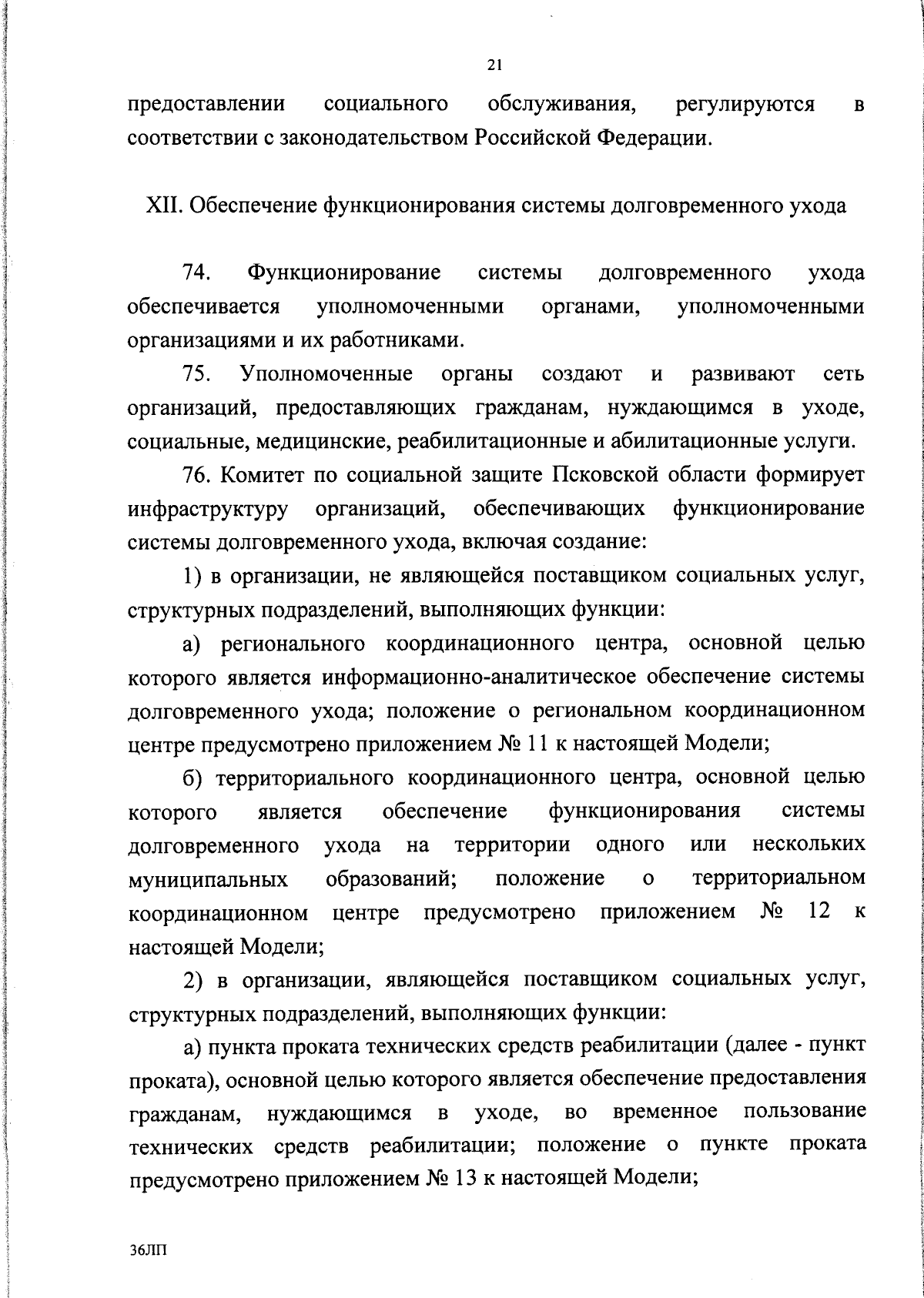 21

предоставлении социального обслуживания, регулируются в соответствии с законодательством Российской Федерации.

XII. Обеспечение функционирования системы долговременного ухода

74. Функционирование системы долговременного ухода обеспечивается уполномоченными органами, уполномоченными организациями и их работниками.

75. Уполномоченные органы создают и развивают сеть организаций, предоставляющих гражданам, нуждающимся в уходе, социальные, медицинские, реабилитационные и абилитационные услуги.

76. Комитет по социальной защите Псковской области формирует инфраструктуру организаций, обеспечивающих функционирование системы долговременного ухода, включая создание:

1) в организации, не являющейся поставщиком социальных услуг, структурных подразделений, выполняющих функции:

а) регионального координационного центра, основной целью которого является информационно-аналитическое обеспечение системы долговременного ухода; положение о региональном координационном центре предусмотрено приложением № 11 к настоящей Модели;

б) территориального координационного центра, основной целью которого является обеспечение функционирования системы долговременного ухода на территории одного или нескольких муниципальных образований; положение о территориальном координационном центре предусмотрено приложением № 12 к настоящей Модели;

2) в организации, являющейся поставщиком социальных услуг, структурных подразделений, выполняющих функции:

а) пункта проката технических средств реабилитации (далее - пункт проката), основной целью которого является обеспечение предоставления гражданам, нуждающимся в уходе, во временное пользование технических средств реабилитации; положение о пункте проката предусмотрено приложением № 13 к настоящей Модели;

36ЛП